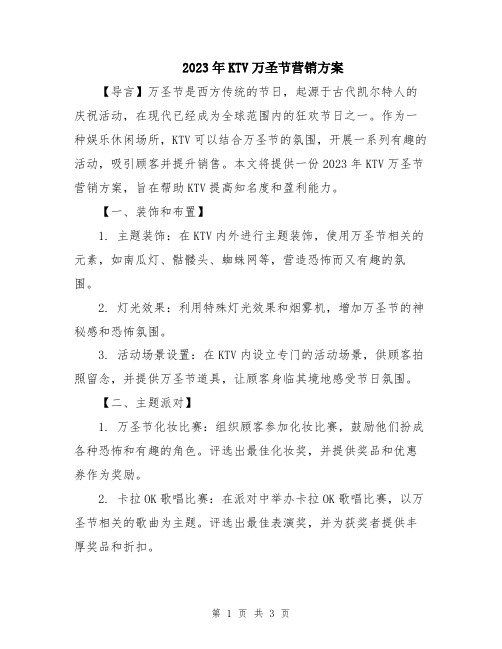 2023年KTV万圣节营销方案

【导言】万圣节是西方传统的节日，起源于古代凯尔特人的庆祝活动，在现代已经成为全球范围内的狂欢节日之一。作为一种娱乐休闲场所，KTV可以结合万圣节的氛围，开展一系列有趣的活动，吸引顾客并提升销售。本文将提供一份2023年KTV万圣节营销方案，旨在帮助KTV提高知名度和盈利能力。

【一、装饰和布置】

1. 主题装饰：在KTV内外进行主题装饰，使用万圣节相关的元素，如南瓜灯、骷髅头、蜘蛛网等，营造恐怖而又有趣的氛围。

2. 灯光效果：利用特殊灯光效果和烟雾机，增加万圣节的神秘感和恐怖氛围。

3. 活动场景设置：在KTV内设立专门的活动场景，供顾客拍照留念，并提供万圣节道具，让顾客身临其境地感受节日氛围。

【二、主题派对】

1. 万圣节化妆比赛：组织顾客参加化妆比赛，鼓励他们扮成各种恐怖和有趣的角色。评选出最佳化妆奖，并提供奖品和优惠券作为奖励。

2. 卡拉OK歌唱比赛：在派对中举办卡拉OK歌唱比赛，以万圣节相关的歌曲为主题。评选出最佳表演奖，并为获奖者提供丰厚奖品和折扣。

第 1 页 共 3 页